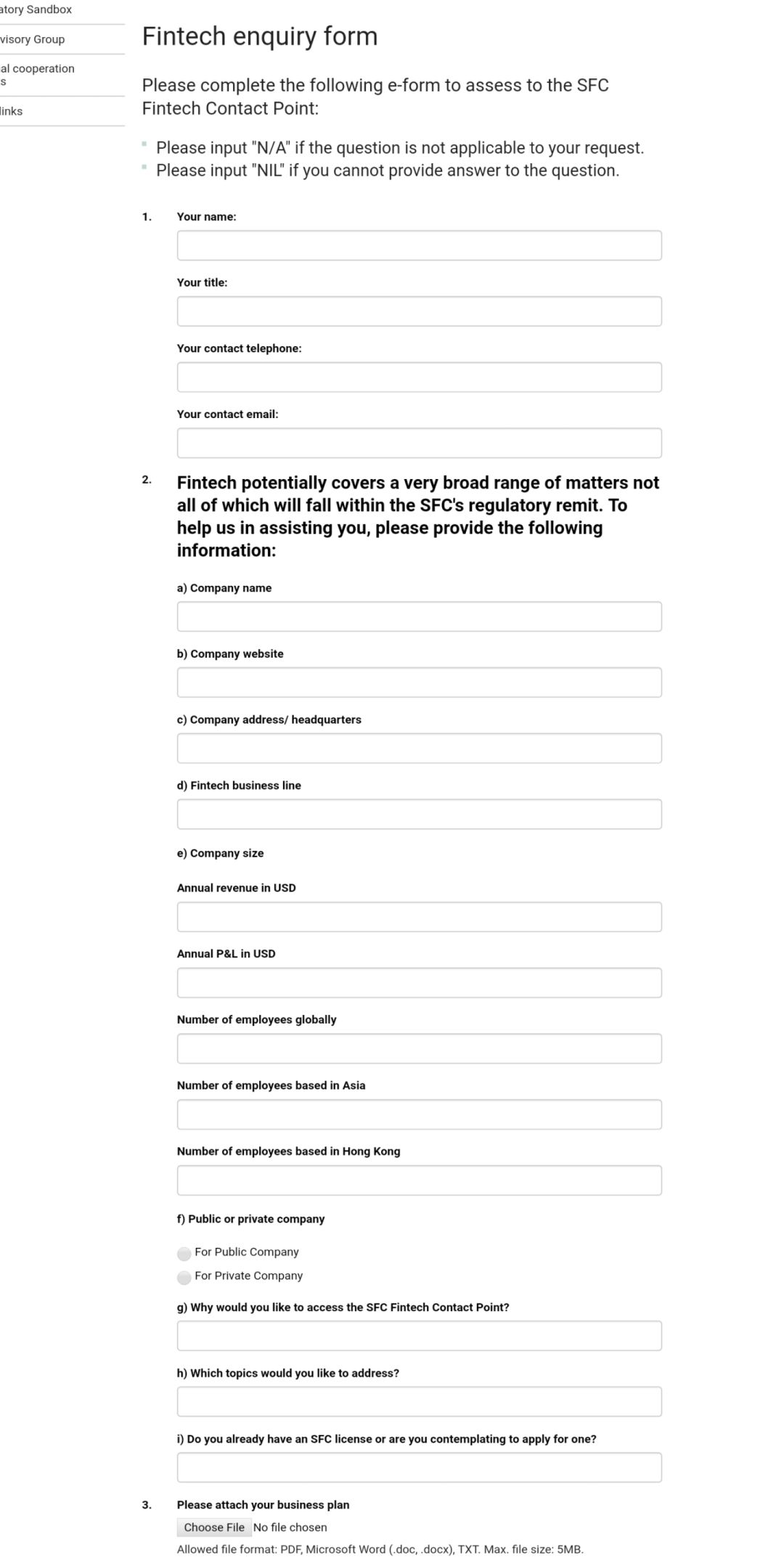 atory Sandbox
visory Group
al cooperation
s
links

Fintech enquiry form

Please complete the following e-form to assess to the SFC Fintech Contact Point:

Please input "N/A" if the question is not applicable to your request.
Please input "NIL" if you cannot provide answer to the question.

1. Your name:

Your title:

Your contact telephone:

Your contact email:

2. Fintech potentially covers a very broad range of matters not all of which will fall within the SFC's regulatory remit. To help us in assisting you, please provide the following information:

a) Company name

b) Company website

c) Company address/ headquarters

d) Fintech business line

e) Company size

Annual revenue in USD

Annual P&L in USD

Number of employees globally

Number of employees based in Asia

Number of employees based in Hong Kong

f) Public or private company

For Public Company
For Private Company

g) Why would you like to access the SFC Fintech Contact Point?

h) Which topics would you like to address?

i) Do you already have an SFC license or are you contemplating to apply for one?

3. Please attach your business plan

Choose File No file chosen

Allowed file format: PDF, Microsoft Word (.doc, .docx), TXT. Max. file size: 5MB.